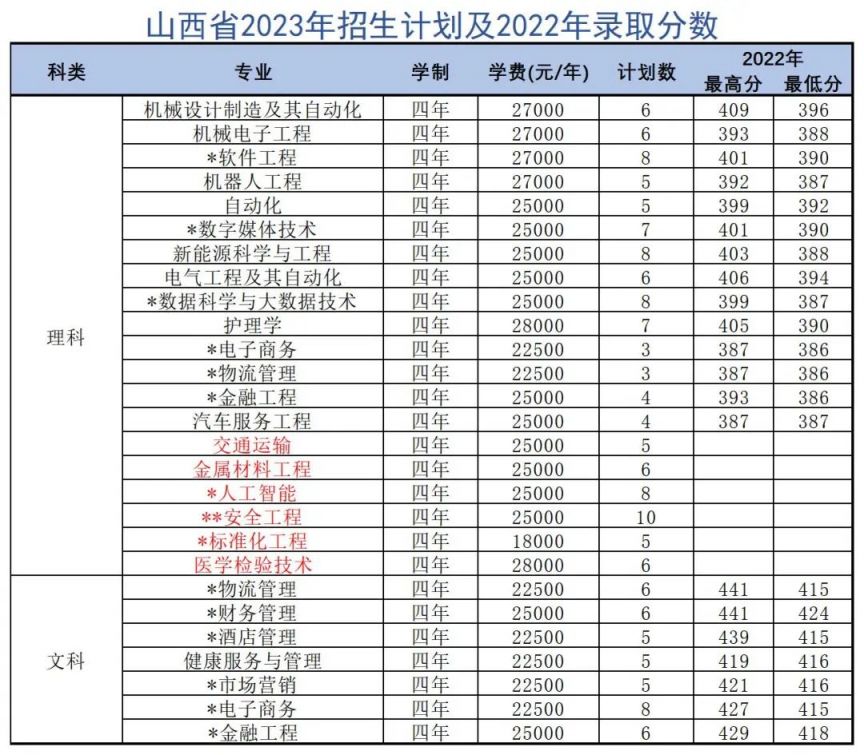 山西省2023年招生计划及2022年录取分数

| 科类 | 专业 | 学制 | 学费(元/年) | 计划数 | 2022年 最高分 | 2022年 最低分 |
|---|---|---|---|---|---|---|
| 理科 | 机械设计制造及其自动化 | 四年 | 27000 | 6 | 409 | 396 |
| | 机械电子工程 | 四年 | 27000 | 6 | 393 | 388 |
| | *软件工程 | 四年 | 27000 | 8 | 401 | 390 |
| | 机器人工程 | 四年 | 27000 | 5 | 392 | 387 |
| | 自动化 | 四年 | 25000 | 5 | 399 | 392 |
| | *数字媒体技术 | 四年 | 25000 | 7 | 401 | 390 |
| | 新能源科学与工程 | 四年 | 25000 | 8 | 403 | 388 |
| | 电气工程及其自动化 | 四年 | 25000 | 6 | 406 | 394 |
| | *数据科学与大数据技术 | 四年 | 25000 | 8 | 399 | 387 |
| | 护理学 | 四年 | 28000 | 7 | 405 | 390 |
| | *电子商务 | 四年 | 22500 | 3 | 387 | 386 |
| | *物流管理 | 四年 | 22500 | 3 | 387 | 386 |
| | *金融工程 | 四年 | 25000 | 4 | 393 | 386 |
| | 汽车服务工程 | 四年 | 25000 | 4 | 387 | 387 |
| | 交通运输 | 四年 | 25000 | 5 | | |
| | 金属材料工程 | 四年 | 25000 | 6 | | |
| | *人工智能 | 四年 | 25000 | 8 | | |
| | **安全工程 | 四年 | 25000 | 10 | | |
| | *标准化工程 | 四年 | 18000 | 5 | | |
| | 医学检验技术 | 四年 | 28000 | 6 | | |
| 文科 | *物流管理 | 四年 | 22500 | 6 | 441 | 415 |
| | *财务管理 | 四年 | 25000 | 6 | 441 | 424 |
| | *酒店管理 | 四年 | 22500 | 5 | 439 | 415 |
| | 健康服务与管理 | 四年 | 22500 | 5 | 419 | 416 |
| | *市场营销 | 四年 | 22500 | 5 | 421 | 416 |
| | *电子商务 | 四年 | 22500 | 8 | 427 | 415 |
| | *金融工程 | 四年 | 25000 | 6 | 429 | 418 |